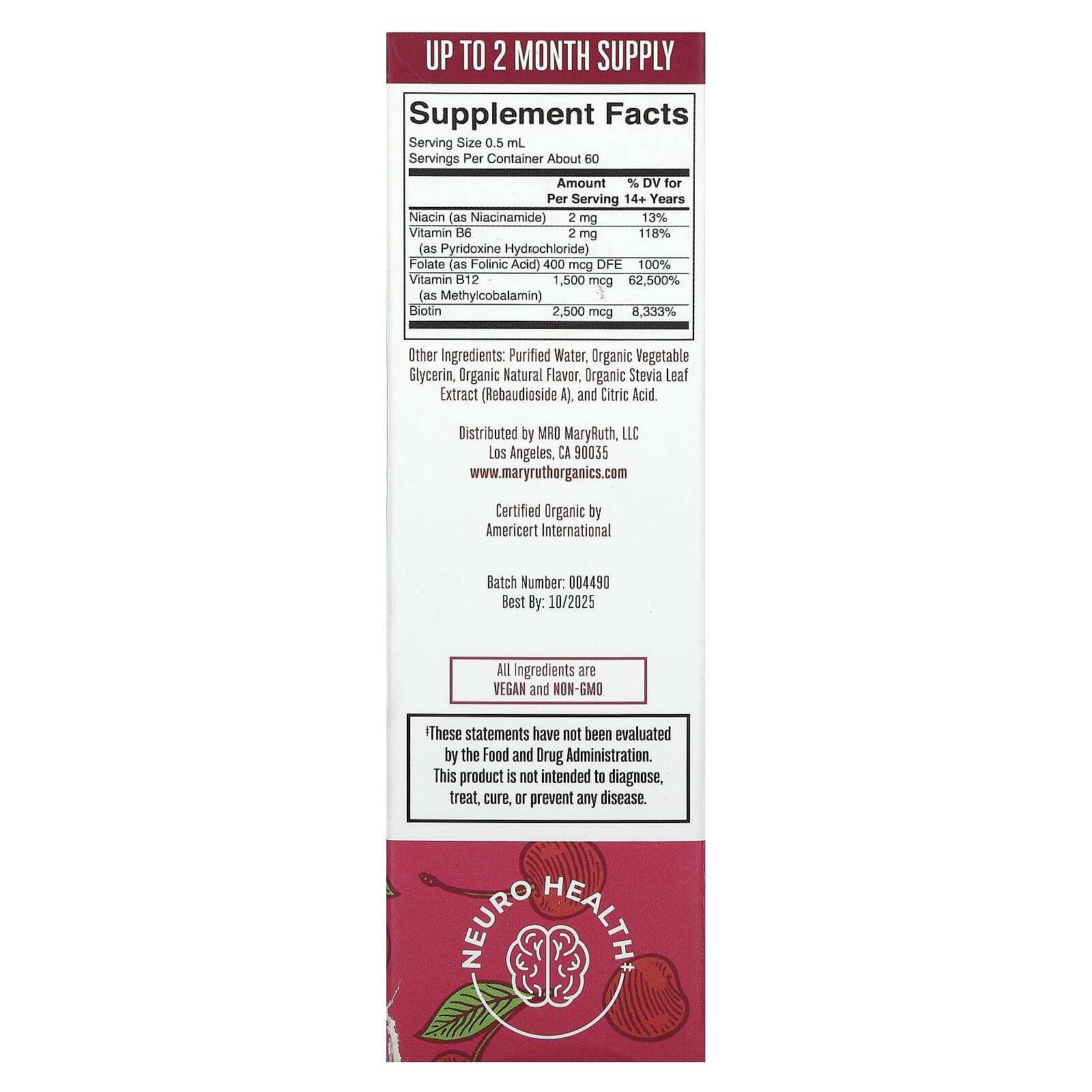 UP TO 2 MONTH SUPPLY

Supplement Facts

Serving Size 0.5 mL
Servings Per Container About 60

| | Amount Per Serving | % DV for 14+ Years |
|---|---|---|
| Niacin (as Niacinamide) | 2 mg | 13% |
| Vitamin B6 (as Pyridoxine Hydrochloride) | 2 mg | 118% |
| Folate (as Folinic Acid) | 400 mcg DFE | 100% |
| Vitamin B12 (as Methylcobalamin) | 1,500 mcg | 62,500% |
| Biotin | 2,500 mcg | 8,333% |

Other Ingredients: Purified Water, Organic Vegetable Glycerin, Organic Natural Flavor, Organic Stevia Leaf Extract (Rebaudioside A), and Citric Acid.

Distributed by MRO MaryRuth, LLC
Los Angeles, CA 90035
www.maryruthorganics.com

Certified Organic by
Americert International

Batch Number: 004490
Best By: 10/2025

All Ingredients are
VEGAN and NON-GMO

‡These statements have not been evaluated by the Food and Drug Administration. This product is not intended to diagnose, treat, cure, or prevent any disease.

NEURO HEALTH‡